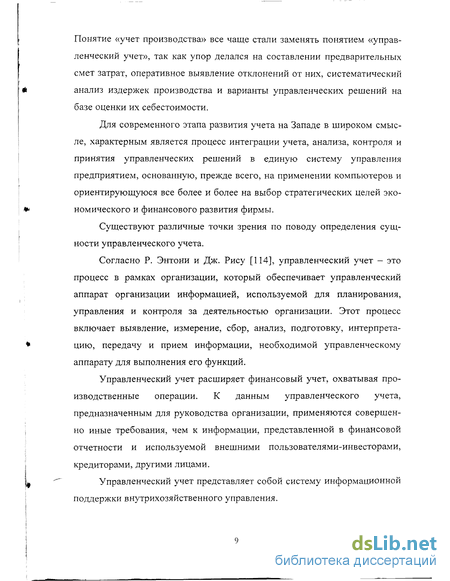 Понятие «учет производства» все чаще стали заменять понятием «управленческий учет», так как упор делался на составлении предварительных смет затрат, оперативное выявление отклонений от них, систематический анализ издержек производства и варианты управленческих решений на базе оценки их себестоимости.

Для современного этапа развития учета на Западе в широком смысле, характерным является процесс интеграции учета, анализа, контроля и принятия управленческих решений в единую систему управления предприятием, основанную, прежде всего, на применении компьютеров и ориентирующуюся все более и более на выбор стратегических целей экономического и финансового развития фирмы.

Существуют различные точки зрения по поводу определения сущности управленческого учета.

Согласно Р. Энтони и Дж. Рису [114], управленческий учет – это процесс в рамках организации, который обеспечивает управленческий аппарат организации информацией, используемой для планирования, управления и контроля за деятельностью организации. Этот процесс включает выявление, измерение, сбор, анализ, подготовку, интерпретацию, передачу и прием информации, необходимой управленческому аппарату для выполнения его функций.

Управленческий учет расширяет финансовый учет, охватывая производственные операции. К данным управленческого учета, предназначенным для руководства организации, применяются совершенно иные требования, чем к информации, представленной в финансовой отчетности и используемой внешними пользователями-инвесторами, кредиторами, другими лицами.

Управленческий учет представляет собой систему информационной поддержки внутрихозяйственного управления.

9

dsLib.net
библиотека диссертаций